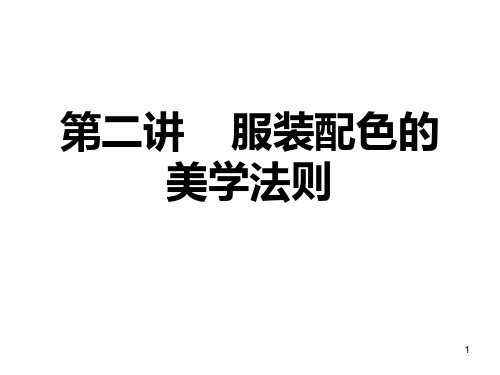 第二讲　服装配色的美学法则

1